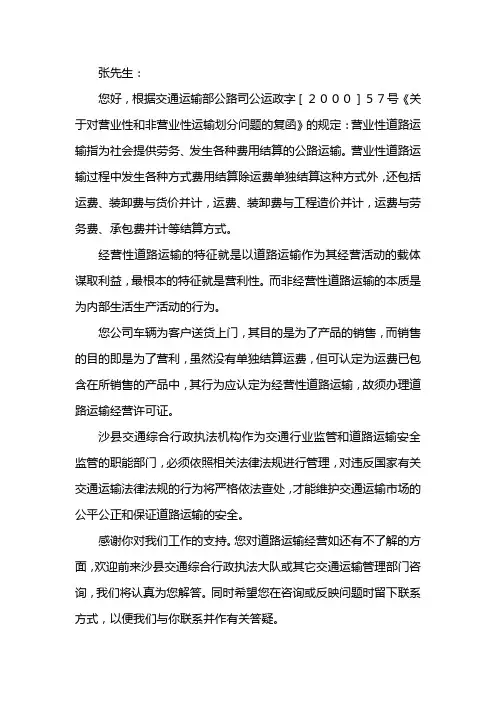 张先生：

您好，根据交通运输部公路司公运政字［２０００］５７号《关于对营业性和非营业性运输划分问题的复函》的规定：营业性道路运输指为社会提供劳务、发生各种费用结算的公路运输。营业性道路运输过程中发生各种方式费用结算除运费单独结算这种方式外，还包括运费、装卸费与货价并计，运费、装卸费与工程造价并计，运费与劳务费、承包费并计等结算方式。

经营性道路运输的特征就是以道路运输作为其经营活动的载体谋取利益，最根本的特征就是营利性。而非经营性道路运输的本质是为内部生活生产活动的行为。

您公司车辆为客户送货上门，其目的是为了产品的销售，而销售的目的即是为了营利，虽然没有单独结算运费，但可认定为运费已包含在所销售的产品中，其行为应认定为经营性道路运输，故须办理道路运输经营许可证。

沙县交通综合行政执法机构作为交通行业监管和道路运输安全监管的职能部门，必须依照相关法律法规进行管理，对违反国家有关交通运输法律法规的行为将严格依法查处，才能维护交通运输市场的公平公正和保证道路运输的安全。

感谢你对我们工作的支持。您对道路运输经营如还有不了解的方面，欢迎前来沙县交通综合行政执法大队或其它交通运输管理部门咨询，我们将认真为您解答。同时希望您在咨询或反映问题时留下联系方式，以便我们与你联系并作有关答疑。